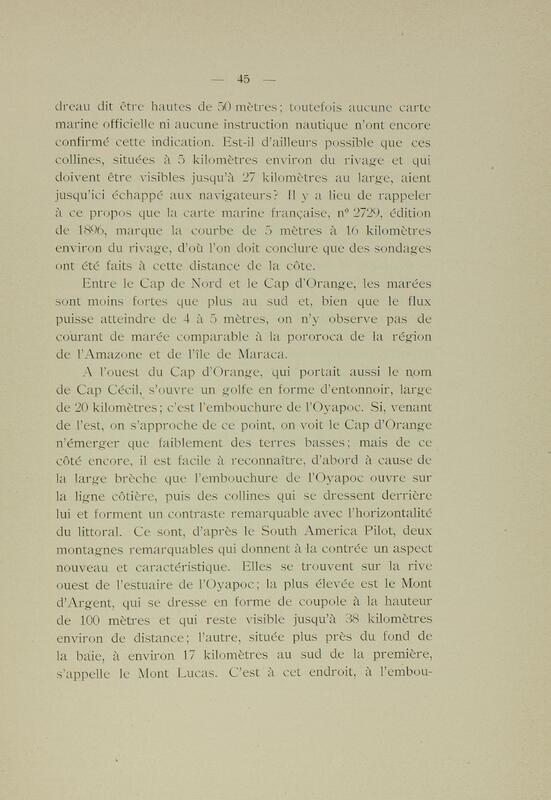 — 45 —

dreau dit être hautes de 50 mètres; toutefois aucune carte marine officielle ni aucune instruction nautique n'ont encore confirmé cette indication. Est-il d'ailleurs possible que ces collines, situées à 5 kilomètres environ du rivage et qui doivent être visibles jusqu'à 27 kilomètres au large, aient jusqu'ici échappé aux navigateurs? Il y a lieu de rappeler à ce propos que la carte marine française, nº 2729, édition de 1896, marque la courbe de 5 mètres à 16 kilomètres environ du rivage, d'où l'on doit conclure que des sondages ont été faits à cette distance de la côte.

Entre le Cap de Nord et le Cap d'Orange, les marées sont moins fortes que plus au sud et, bien que le flux puisse atteindre de 4 à 5 mètres, on n'y observe pas de courant de marée comparable à la pororoca de la région de l'Amazone et de l'île de Maraca.

A l'ouest du Cap d'Orange, qui portait aussi le nom de Cap Cécil, s'ouvre un golfe en forme d'entonnoir, large de 20 kilomètres; c'est l'embouchure de l'Oyapoc. Si, venant de l'est, on s'approche de ce point, on voit le Cap d'Orange n'émerger que faiblement des terres basses; mais de ce côté encore, il est facile à reconnaître, d'abord à cause de la large brèche que l'embouchure de l'Oyapoc ouvre sur la ligne côtière, puis des collines qui se dressent derrière lui et forment un contraste remarquable avec l'horizontalité du littoral. Ce sont, d'après le South America Pilot, deux montagnes remarquables qui donnent à la contrée un aspect nouveau et caractéristique. Elles se trouvent sur la rive ouest de l'estuaire de l'Oyapoc; la plus élevée est le Mont d'Argent, qui se dresse en forme de coupole à la hauteur de 100 mètres et qui reste visible jusqu'à 38 kilomètres environ de distance; l'autre, située plus près du fond de la baie, à environ 17 kilomètres au sud de la première, s'appelle le Mont Lucas. C'est à cet endroit, à l'embou-